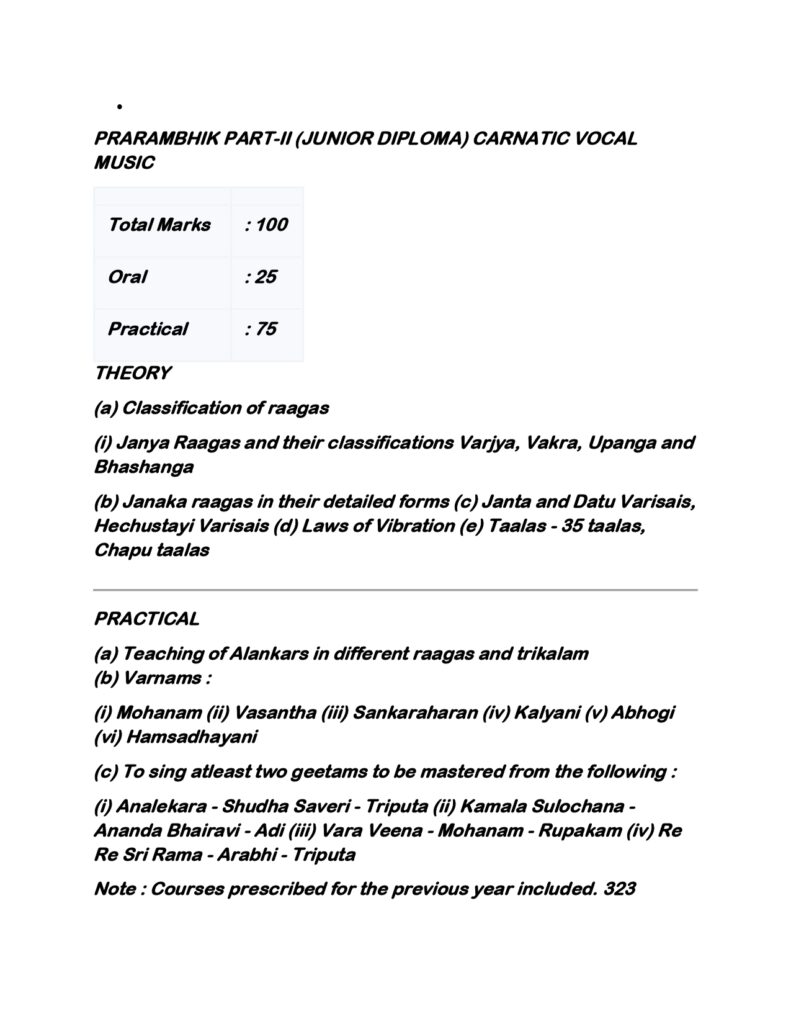 PRARAMBHIK PART-II (JUNIOR DIPLOMA) CARNATIC VOCAL MUSIC

| | |
|---|---|
| Total Marks | : 100 |
| Oral | : 25 |
| Practical | : 75 |

THEORY

(a) Classification of raagas

(i) Janya Raagas and their classifications Varjya, Vakra, Upanga and Bhashanga

(b) Janaka raagas in their detailed forms (c) Janta and Datu Varisais, Hechustayi Varisais (d) Laws of Vibration (e) Taalas - 35 taalas, Chapu taalas

PRACTICAL

(a) Teaching of Alankars in different raagas and trikalam
(b) Varnams :

(i) Mohanam (ii) Vasantha (iii) Sankaraharan (iv) Kalyani (v) Abhogi (vi) Hamsadhayani

(c) To sing atleast two geetams to be mastered from the following :

(i) Analekara - Shudha Saveri - Triputa (ii) Kamala Sulochana - Ananda Bhairavi - Adi (iii) Vara Veena - Mohanam - Rupakam (iv) Re Re Sri Rama - Arabhi - Triputa

Note : Courses prescribed for the previous year included. 323